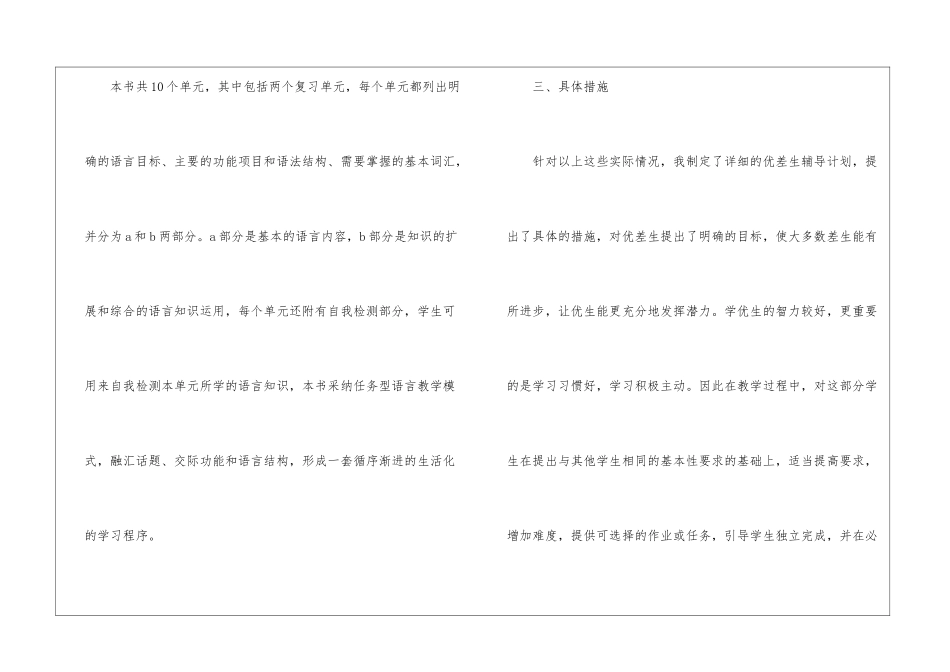 本书共10个单元，其中包括两个复习单元，每个单元都列出明确的语言目标、主要的功能项目和语法结构、需要掌握的基本词汇，并分为a和b两部分。a部分是基本的语言内容，b部分是知识的扩展和综合的语言知识运用，每个单元还附有自我检测部分，学生可用来自我检测本单元所学的语言知识，本书采纳任务型语言教学模式，融汇话题、交际功能和语言结构，形成一套循序渐进的生活化的学习程序。

三、具体措施

针对以上这些实际情况，我制定了详细的优差生辅导计划，提出了具体的措施，对优差生提出了明确的目标，使大多数差生能有所进步，让优生能更充分地发挥潜力。学优生的智力较好，更重要的是学习习惯好，学习积极主动。因此在教学过程中，对这部分学生在提出与其他学生相同的基本性要求的基础上，适当提高要求，增加难度，提供可选择的作业或任务，引导学生独立完成，并在必